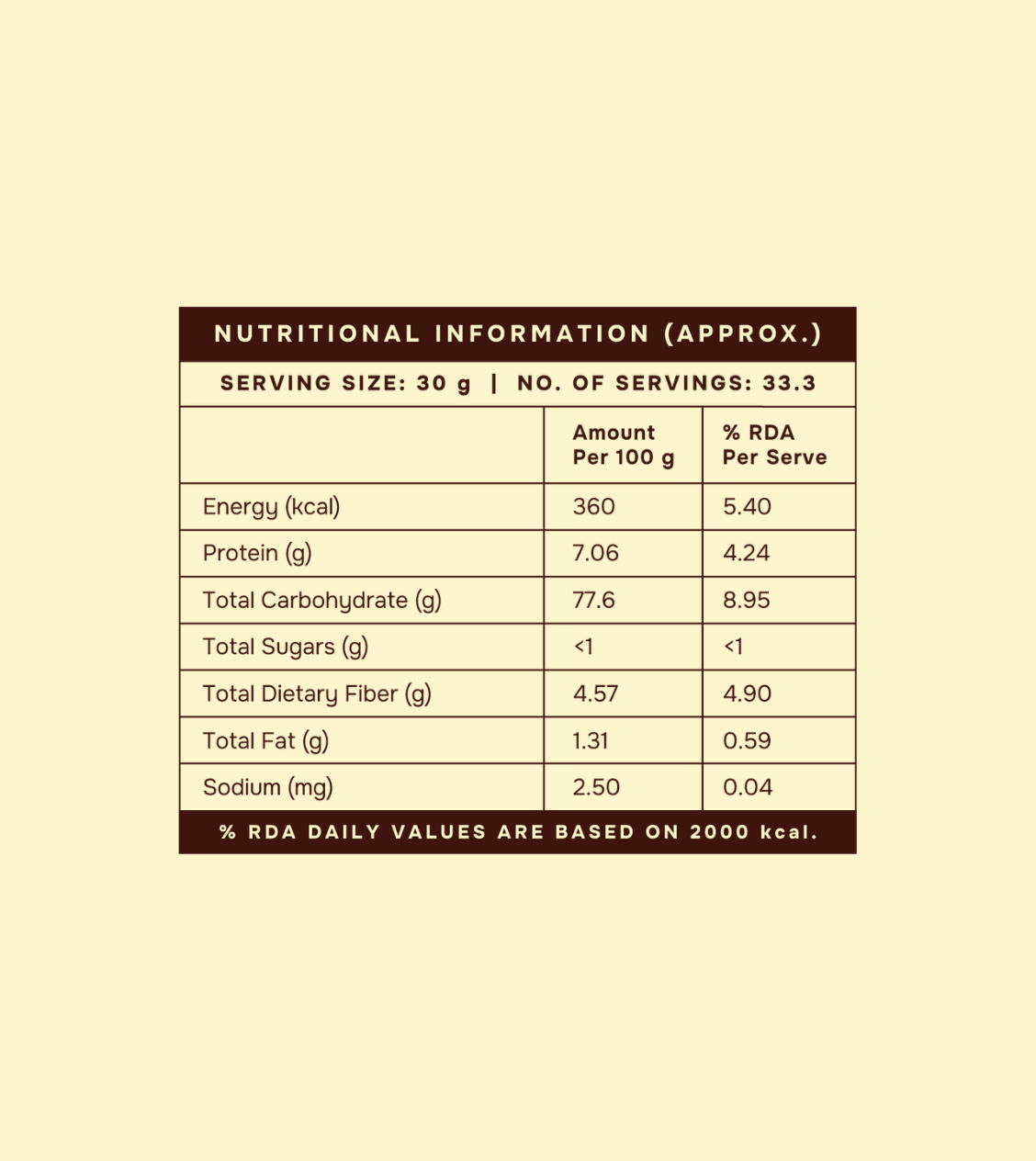 NUTRITIONAL INFORMATION (APPROX.)

SERVING SIZE: 30 g | NO. OF SERVINGS: 33.3

| | Amount Per 100 g | % RDA Per Serve |
|---|---|---|
| Energy (kcal) | 360 | 5.40 |
| Protein (g) | 7.06 | 4.24 |
| Total Carbohydrate (g) | 77.6 | 8.95 |
| Total Sugars (g) | <1 | <1 |
| Total Dietary Fiber (g) | 4.57 | 4.90 |
| Total Fat (g) | 1.31 | 0.59 |
| Sodium (mg) | 2.50 | 0.04 |

% RDA DAILY VALUES ARE BASED ON 2000 kcal.